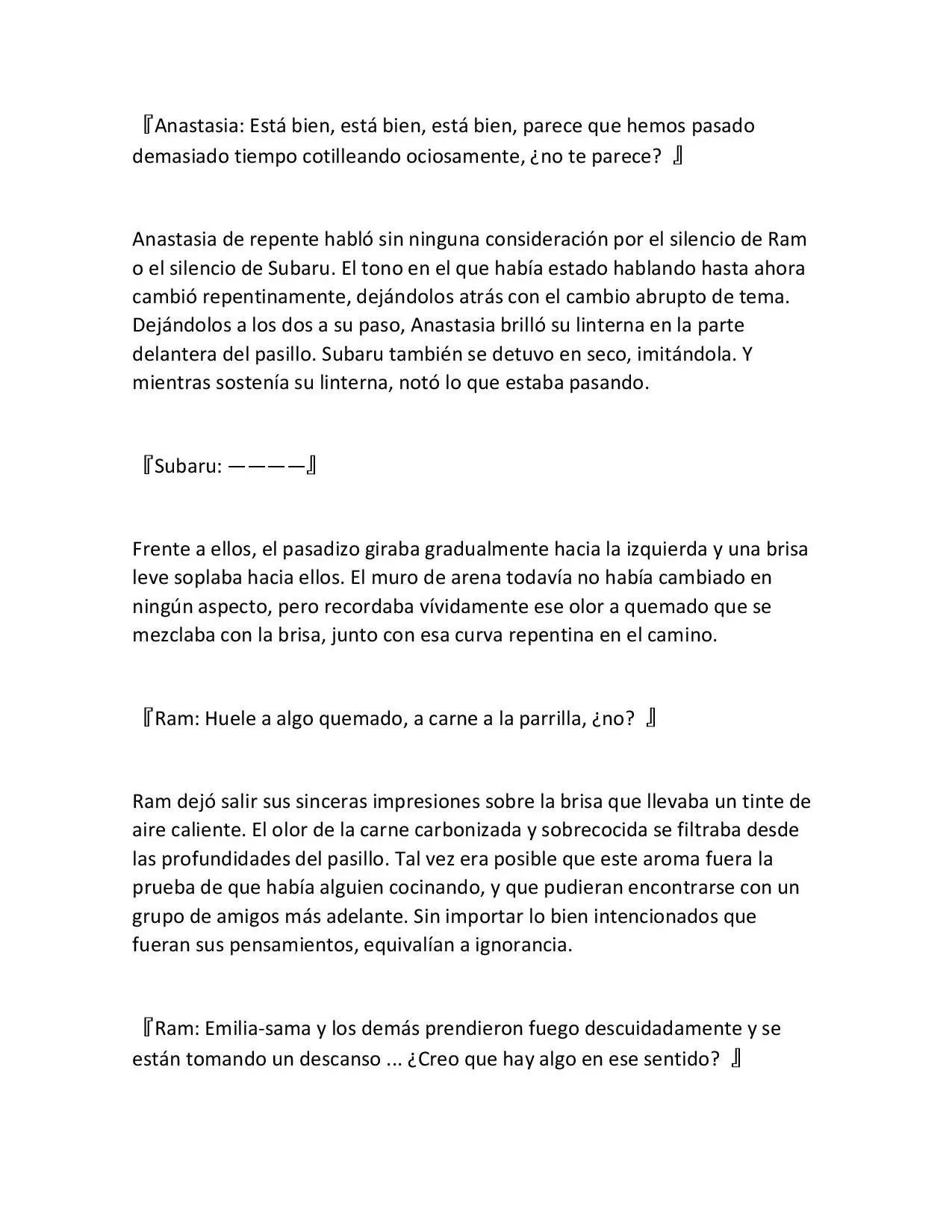 『Anastasia: Está bien, está bien, está bien, parece que hemos pasado demasiado tiempo cotilleando ociosamente, ¿no te parece? 』

Anastasia de repente habló sin ninguna consideración por el silencio de Ram o el silencio de Subaru. El tono en el que había estado hablando hasta ahora cambió repentinamente, dejándolos atrás con el cambio abrupto de tema. Dejándolos a los dos a su paso, Anastasia brilló su linterna en la parte delantera del pasillo. Subaru también se detuvo en seco, imitándola. Y mientras sostenía su linterna, notó lo que estaba pasando.

『Subaru: ————』

Frente a ellos, el pasadizo giraba gradualmente hacia la izquierda y una brisa leve soplaba hacia ellos. El muro de arena todavía no había cambiado en ningún aspecto, pero recordaba vívidamente ese olor a quemado que se mezclaba con la brisa, junto con esa curva repentina en el camino.

『Ram: Huele a algo quemado, a carne a la parrilla, ¿no? 』

Ram dejó salir sus sinceras impresiones sobre la brisa que llevaba un tinte de aire caliente. El olor de la carne carbonizada y sobrecocida se filtraba desde las profundidades del pasillo. Tal vez era posible que este aroma fuera la prueba de que había alguien cocinando, y que pudieran encontrarse con un grupo de amigos más adelante. Sin importar lo bien intencionados que fueran sus pensamientos, equivalían a ignorancia.

『Ram: Emilia-sama y los demás prendieron fuego descuidadamente y se están tomando un descanso ... ¿Creo que hay algo en ese sentido? 』